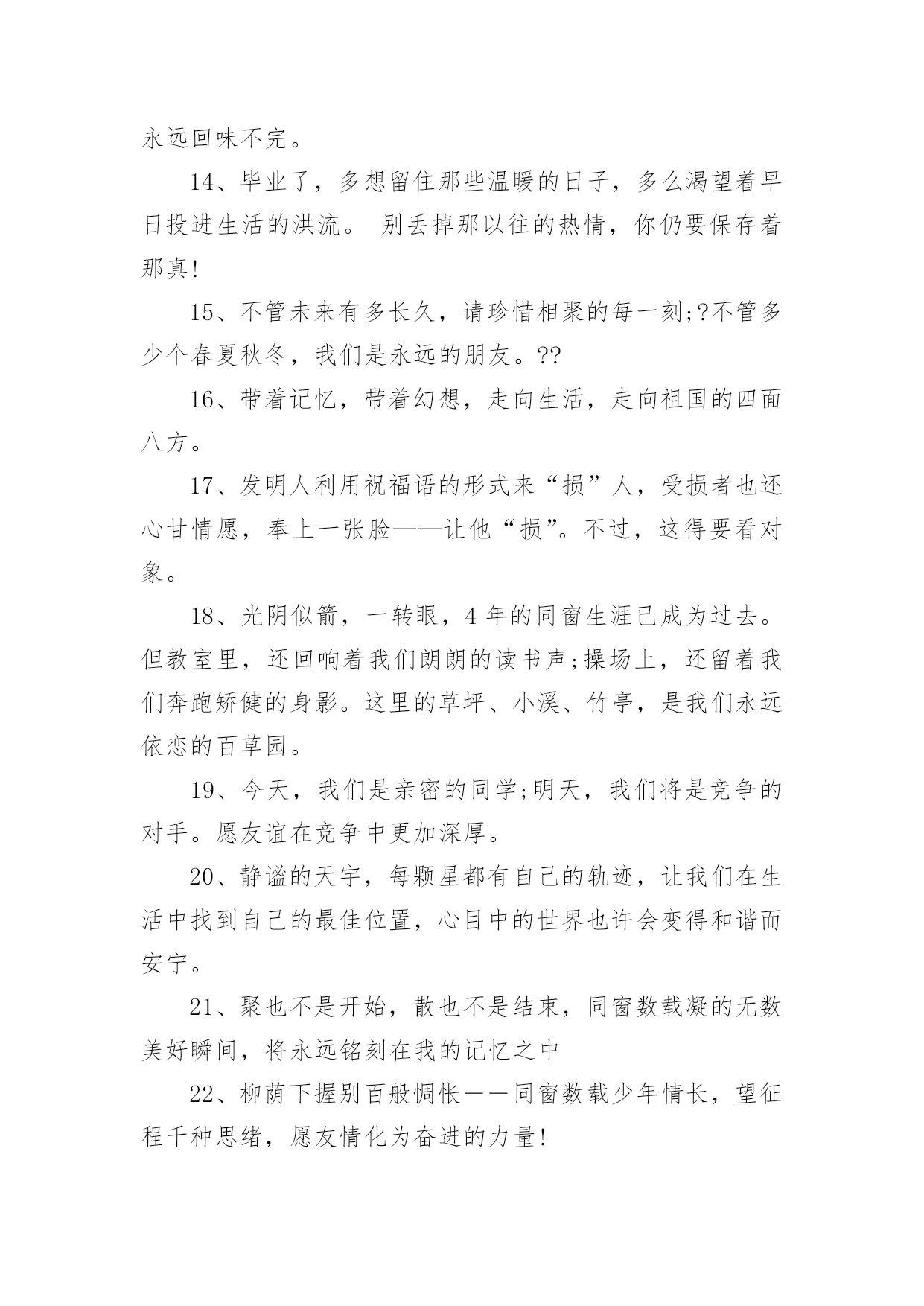 永远回味不完。

14、毕业了，多想留住那些温暖的日子，多么渴望着早日投进生活的洪流。 别丢掉那以往的热情，你仍要保存着那真!

15、不管未来有多长久，请珍惜相聚的每一刻;?不管多少个春夏秋冬，我们是永远的朋友。??

16、带着记忆，带着幻想，走向生活，走向祖国的四面八方。

17、发明人利用祝福语的形式来“损”人，受损者也还心甘情愿，奉上一张脸——让他“损”。不过，这得要看对象。

18、光阴似箭，一转眼，4 年的同窗生涯已成为过去。但教室里，还回响着我们朗朗的读书声;操场上，还留着我们奔跑矫健的身影。这里的草坪、小溪、竹亭，是我们永远依恋的百草园。

19、今天，我们是亲密的同学;明天，我们将是竞争的对手。愿友谊在竞争中更加深厚。

20、静谧的天宇，每颗星都有自己的轨迹，让我们在生活中找到自己的最佳位置，心目中的世界也许会变得和谐而安宁。

21、聚也不是开始，散也不是结束，同窗数载凝的无数美好瞬间，将永远铭刻在我的记忆之中

22、柳荫下握别百般惆怅——同窗数载少年情长，望征程千种思绪，愿友情化为奋进的力量!